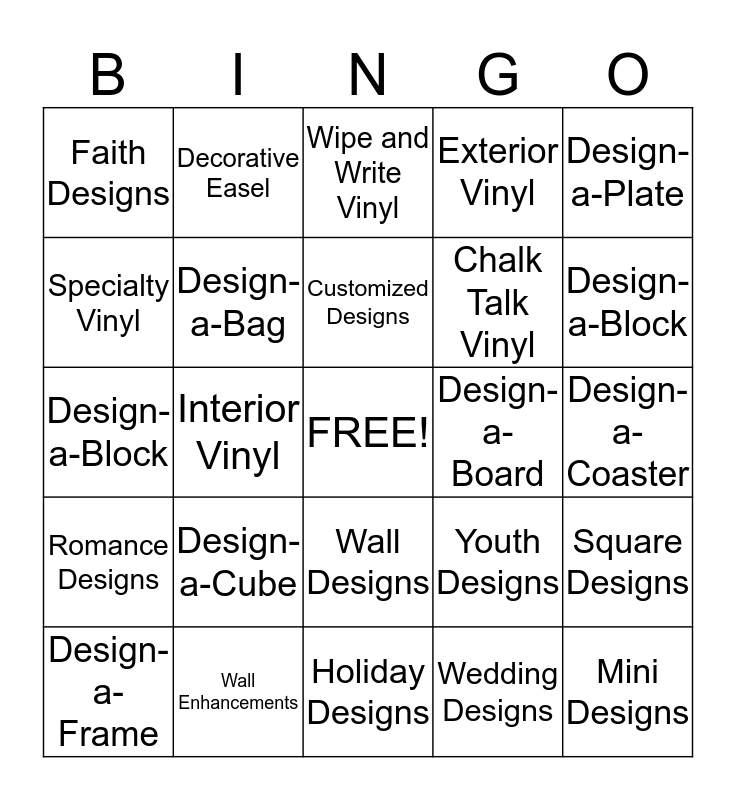 | B | I | N | G | O |
|---|---|---|---|---|
| Faith Designs | Decorative Easel | Wipe and Write Vinyl | Exterior Vinyl | Design-a-Plate |
| Specialty Vinyl | Design-a-Bag | Customized Designs | Chalk Talk Vinyl | Design-a-Block |
| Design-a-Block | Interior Vinyl | FREE! | Design-a-Board | Design-a-Coaster |
| Romance Designs | Design-a-Cube | Wall Designs | Youth Designs | Square Designs |
| Design-a-Frame | Wall Enhancements | Holiday Designs | Wedding Designs | Mini Designs |